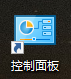 控制面板